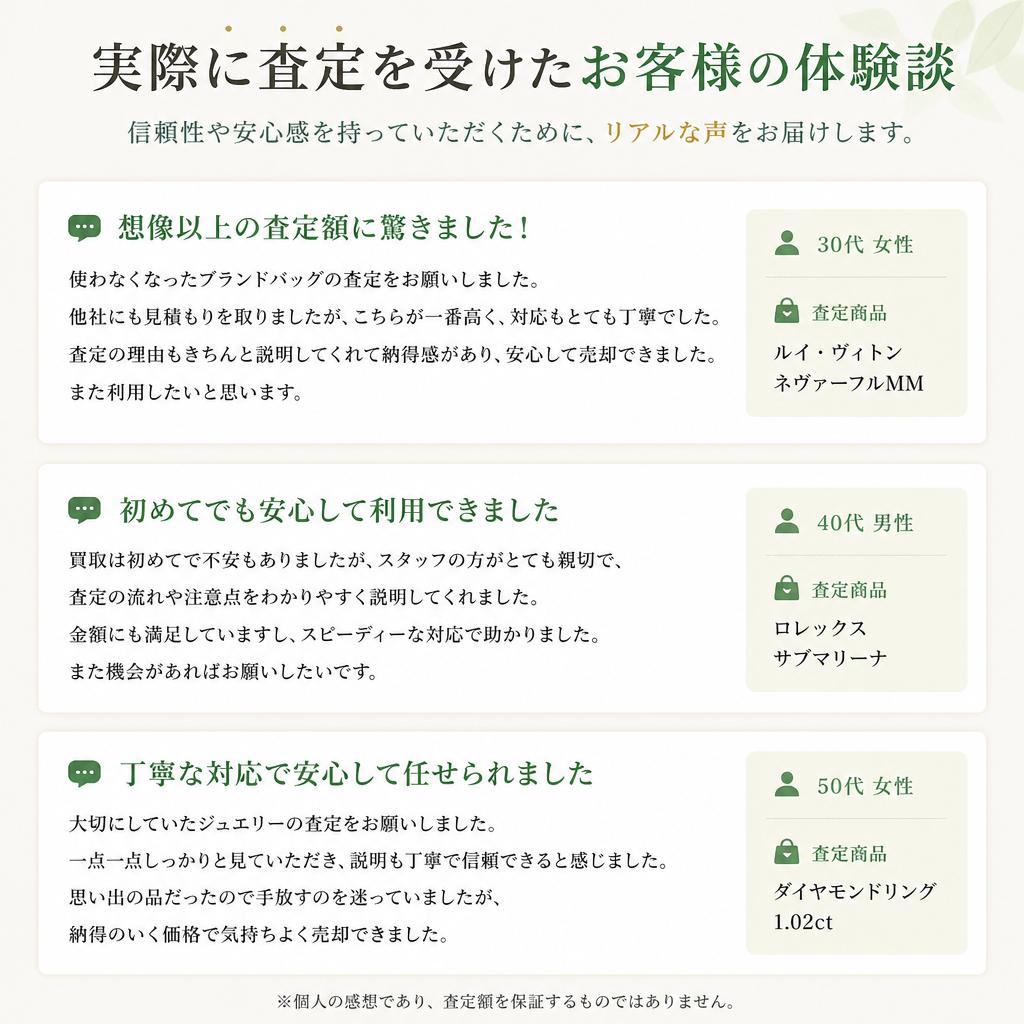 実際に査定を受けたお客様の体験談

信頼性や安心感を持っていただくために、リアルな声をお届けします。

想像以上の査定額に驚きました！

使わなくなったブランドバッグの査定をお願いしました。
他社にも見積もりを取りましたが、こちらが一番高く、対応もとても丁寧でした。
査定の理由もきちんと説明してくれて納得感があり、安心して売却できました。
また利用したいと思います。

30代 女性

査定商品
ルイ・ヴィトン
ネヴァーフルMM

初めてでも安心して利用できました

買取は初めてで不安もありましたが、スタッフの方がとても親切で、
査定の流れや注意点をわかりやすく説明してくれました。
金額にも満足していますし、スピーディーな対応で助かりました。
また機会があればお願いしたいです。

40代 男性

査定商品
ロレックス
サブマリーナ

丁寧な対応で安心して任せられました

大切にしていたジュエリーの査定をお願いしました。
一点一点しっかりと見ていただき、説明も丁寧で信頼できると感じました。
思い出の品だったので手放すのを迷っていましたが、
納得のいく価格で気持ちよく売却できました。

50代 女性

査定商品
ダイヤモンドリング
1.02ct

※個人の感想であり、査定額を保証するものではありません。